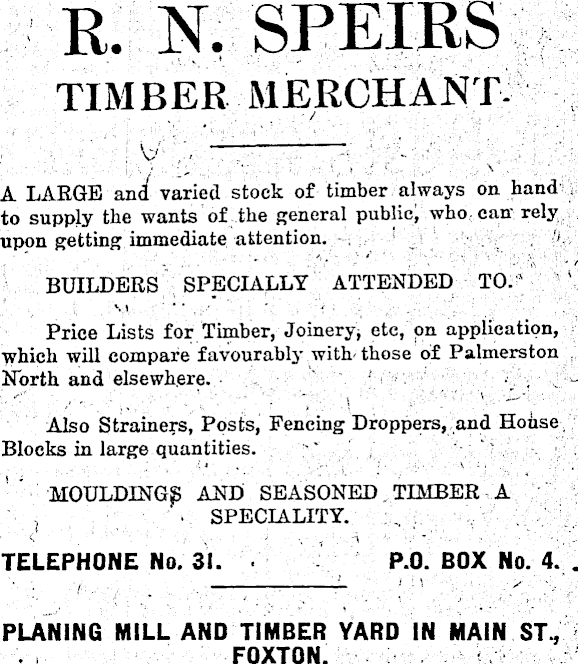 R. N. SPEIRS
TIMBER MERCHANT.

A LARGE and varied stock of timber always on hand to supply the wants of the general public, who can rely upon getting immediate attention.

BUILDERS SPECIALLY ATTENDED TO.

Price Lists for Timber, Joinery, etc, on application, which will compare favourably with those of Palmerston North and elsewhere.

Also Strainers, Posts, Fencing Droppers, and House Blocks in large quantities.

MOULDINGS AND SEASONED TIMBER A SPECIALITY.

TELEPHONE No. 31. P.O. BOX No. 4.

PLANING MILL AND TIMBER YARD IN MAIN ST., FOXTON.